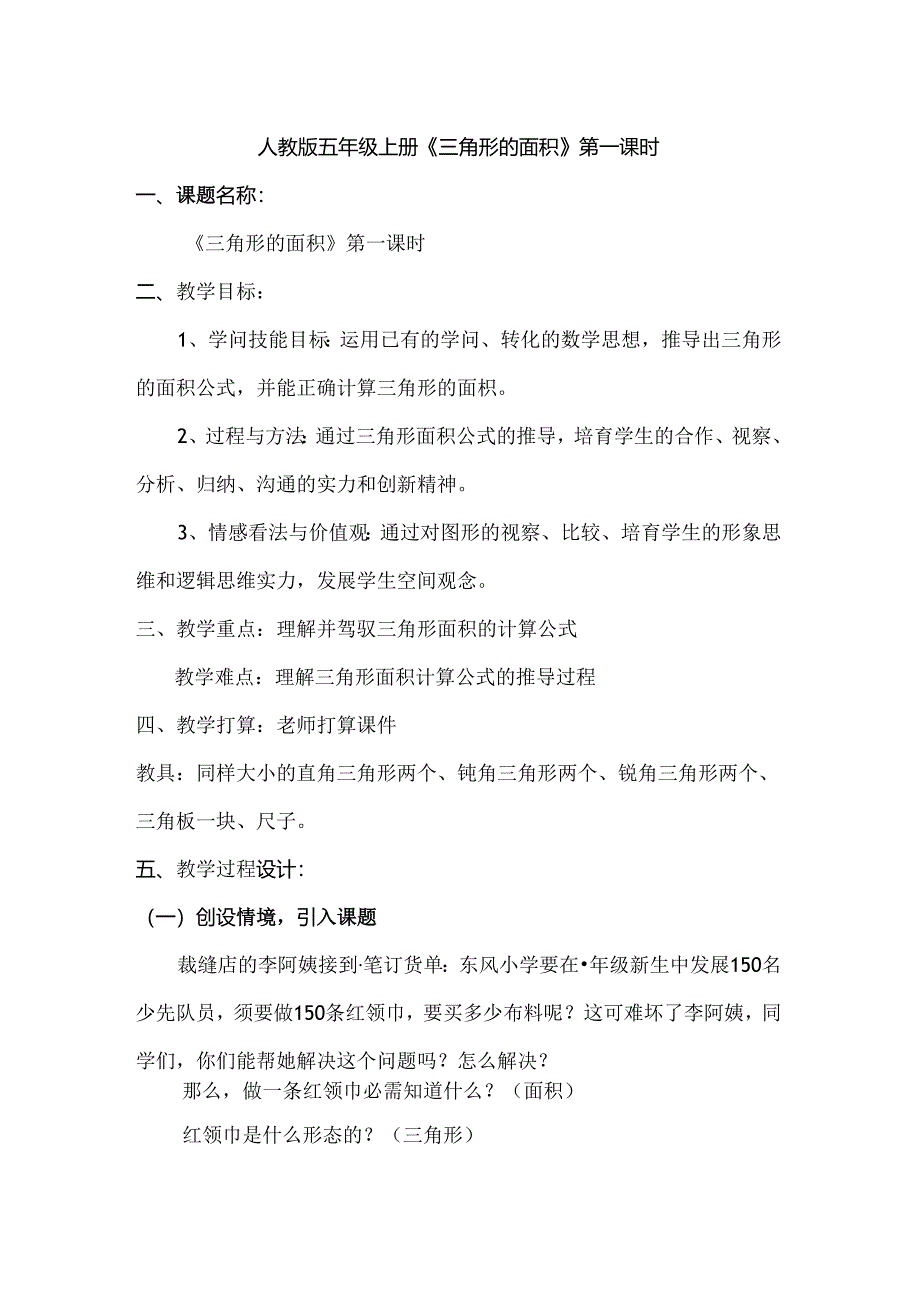 人教版五年级上册《三角形的面积》第一课时

一、课题名称：

《三角形的面积》第一课时

二、教学目标：

1、学问技能目标：运用已有的学问、转化的数学思想，推导出三角形的面积公式，并能正确计算三角形的面积。

2、过程与方法：通过三角形面积公式的推导，培育学生的合作、视察、分析、归纳、沟通的实力和创新精神。

3、情感看法与价值观：通过对图形的视察、比较、培育学生的形象思维和逻辑思维实力，发展学生空间观念。

三、教学重点：理解并驾驭三角形面积的计算公式

教学难点：理解三角形面积计算公式的推导过程

四、教学打算：老师打算课件

教具：同样大小的直角三角形两个、钝角三角形两个、锐角三角形两个、三角板一块、尺子。

五、教学过程设计：

（一）创设情境，引入课题

裁缝店的李阿姨接到·笔订货单：东风小学要在•年级新生中发展150名少先队员，须要做150条红领巾，要买多少布料呢？这可难坏了李阿姨，同学们，你们能帮她解决这个问题吗？怎么解决？

那么，做一条红领巾必需知道什么？（面积）

红领巾是什么形态的？（三角形）